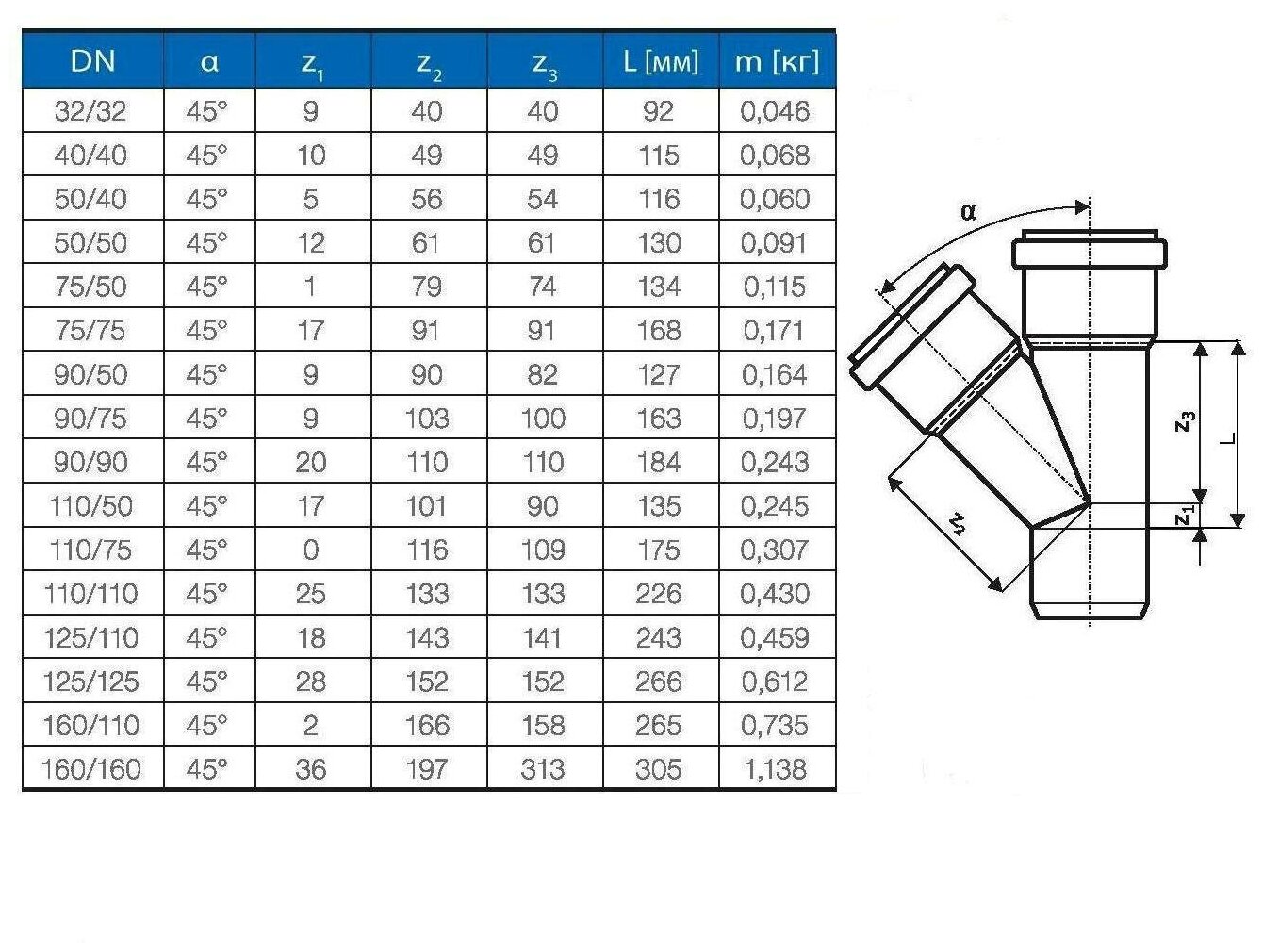 | DN | α | $z_1$ | $z_2$ | $z_3$ | L [мм] | m [кг] |
|---|---|---|---|---|---|---|
| 32/32 | 45° | 9 | 40 | 40 | 92 | 0,046 |
| 40/40 | 45° | 10 | 49 | 49 | 115 | 0,068 |
| 50/40 | 45° | 5 | 56 | 54 | 116 | 0,060 |
| 50/50 | 45° | 12 | 61 | 61 | 130 | 0,091 |
| 75/50 | 45° | 1 | 79 | 74 | 134 | 0,115 |
| 75/75 | 45° | 17 | 91 | 91 | 168 | 0,171 |
| 90/50 | 45° | 9 | 90 | 82 | 127 | 0,164 |
| 90/75 | 45° | 9 | 103 | 100 | 163 | 0,197 |
| 90/90 | 45° | 20 | 110 | 110 | 184 | 0,243 |
| 110/50 | 45° | 17 | 101 | 90 | 135 | 0,245 |
| 110/75 | 45° | 0 | 116 | 109 | 175 | 0,307 |
| 110/110 | 45° | 25 | 133 | 133 | 226 | 0,430 |
| 125/110 | 45° | 18 | 143 | 141 | 243 | 0,459 |
| 125/125 | 45° | 28 | 152 | 152 | 266 | 0,612 |
| 160/110 | 45° | 2 | 166 | 158 | 265 | 0,735 |
| 160/160 | 45° | 36 | 197 | 313 | 305 | 1,138 |

α
$z_3$
L
$z_1$
$z_2$